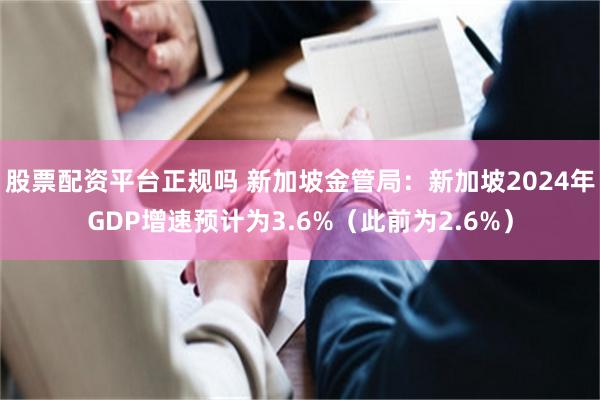 股票配资平台正规吗 新加坡金管局：新加坡2024年GDP增速预计为3.6%（此前为2.6%）